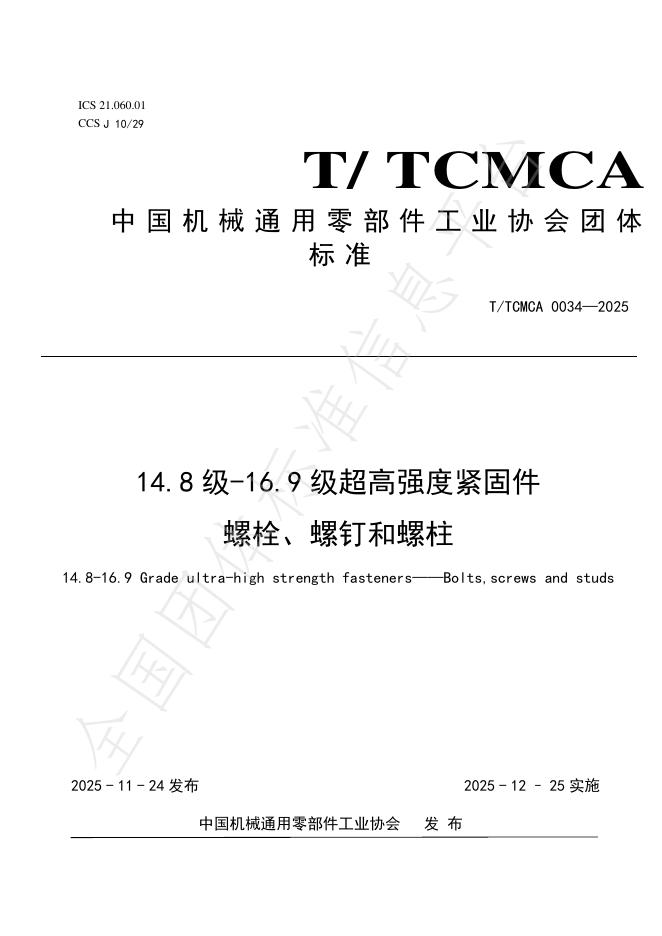 ICS 21.060.01
CCS J 10/29

T/ TCMCA

中国机械通用零部件工业协会团体标准

T/TCMCA 0034—2025

14.8级-16.9级超高强度紧固件
螺栓、螺钉和螺柱

14.8-16.9 Grade ultra-high strength fasteners——Bolts,screws and studs

全国团体标准信息平台

2025 - 11 - 24 发布

2025 - 12 - 25 实施

中国机械通用零部件工业协会 发 布